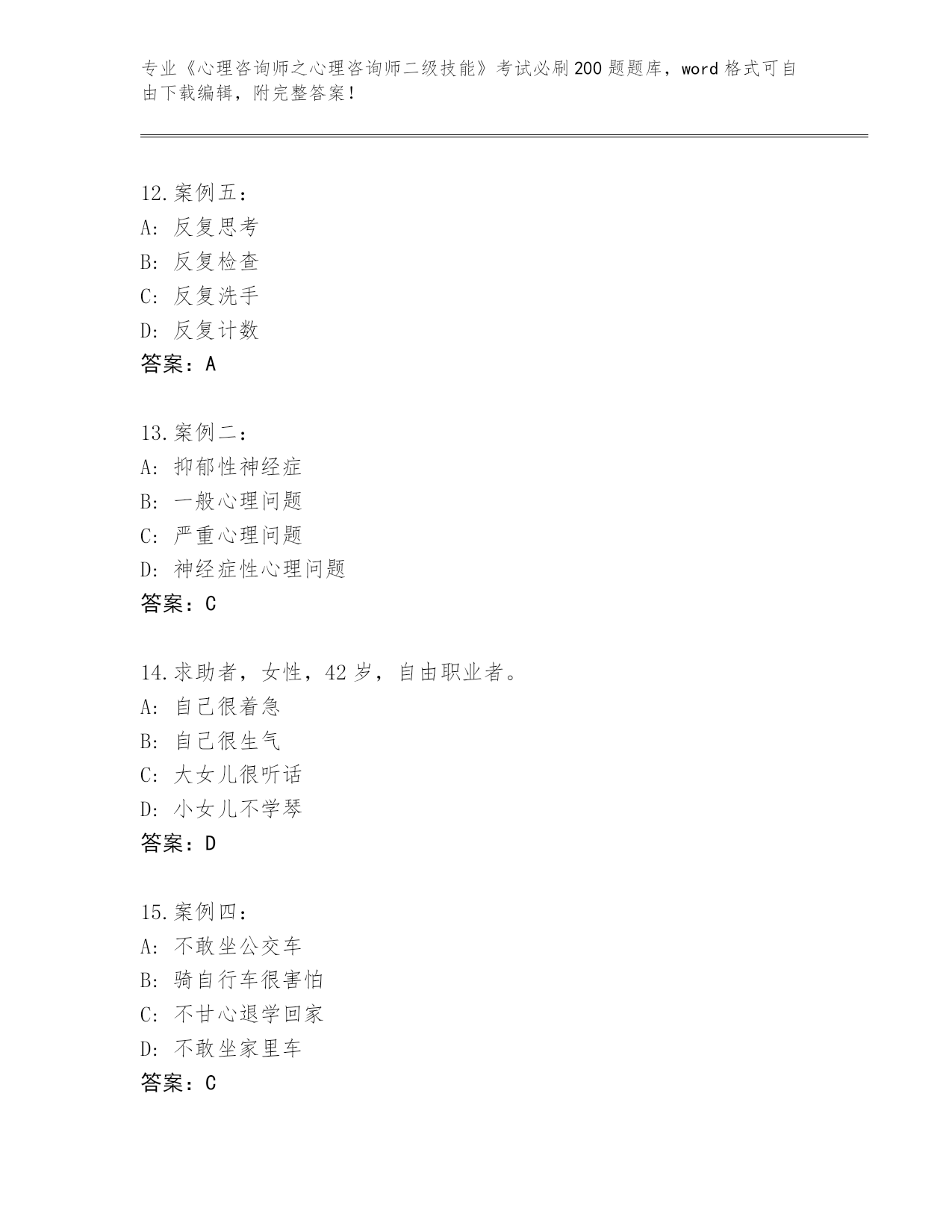 专业《心理咨询师之心理咨询师二级技能》考试必刷200题题库，word格式可自由下载编辑，附完整答案！

12.案例五：
A：反复思考
B：反复检查
C：反复洗手
D：反复计数
答案：A

13.案例二：
A：抑郁性神经症
B：一般心理问题
C：严重心理问题
D：神经症性心理问题
答案：C

14.求助者，女性，42岁，自由职业者。
A：自己很着急
B：自己很生气
C：大女儿很听话
D：小女儿不学琴
答案：D

15.案例四：
A：不敢坐公交车
B：骑自行车很害怕
C：不甘心退学回家
D：不敢坐家里车
答案：C